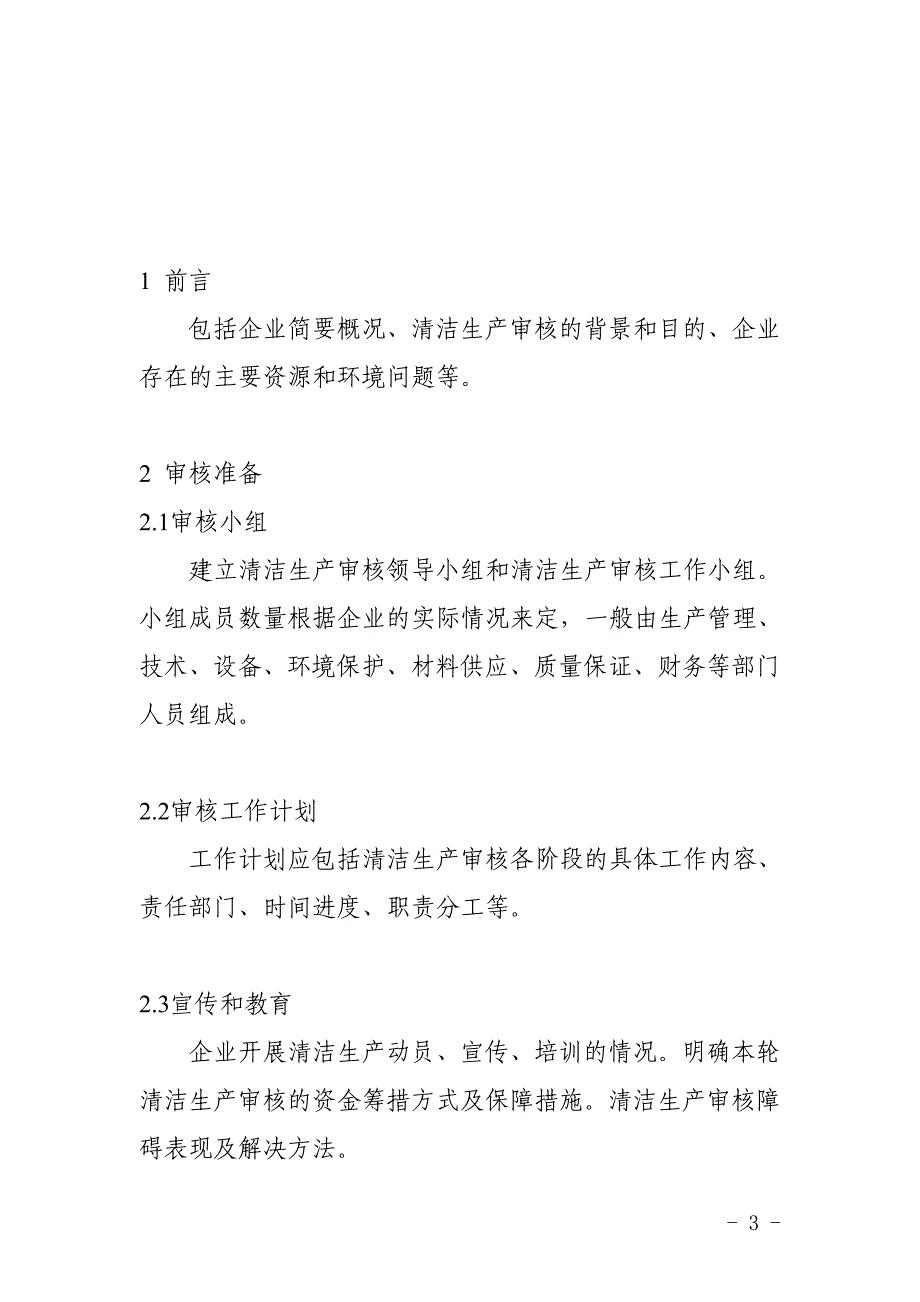 1 前言

包括企业简要概况、清洁生产审核的背景和目的、企业存在的主要资源和环境问题等。

2 审核准备

2.1审核小组

建立清洁生产审核领导小组和清洁生产审核工作小组。小组成员数量根据企业的实际情况来定，一般由生产管理、技术、设备、环境保护、材料供应、质量保证、财务等部门人员组成。

2.2审核工作计划

工作计划应包括清洁生产审核各阶段的具体工作内容、责任部门、时间进度、职责分工等。

2.3宣传和教育

企业开展清洁生产动员、宣传、培训的情况。明确本轮清洁生产审核的资金筹措方式及保障措施。清洁生产审核障碍表现及解决方法。

- 3 -